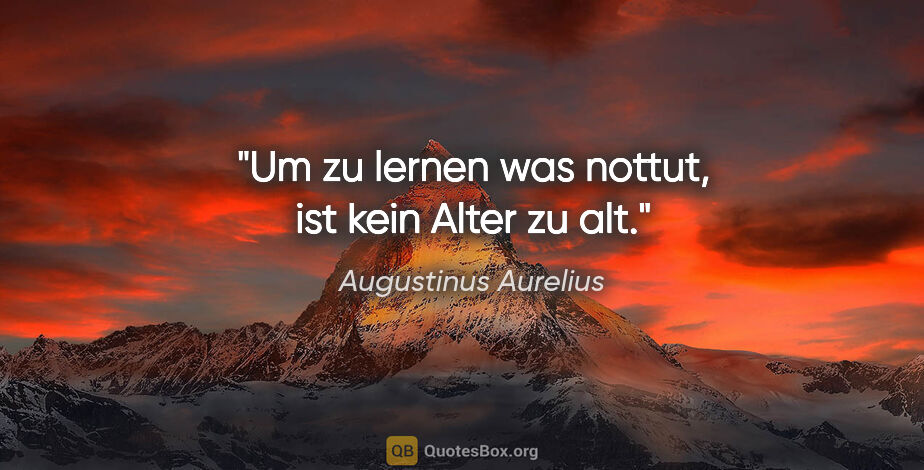 "Um zu lernen was nottut, ist kein Alter zu alt."

Augustinus Aurelius

QB QuotesBox.org